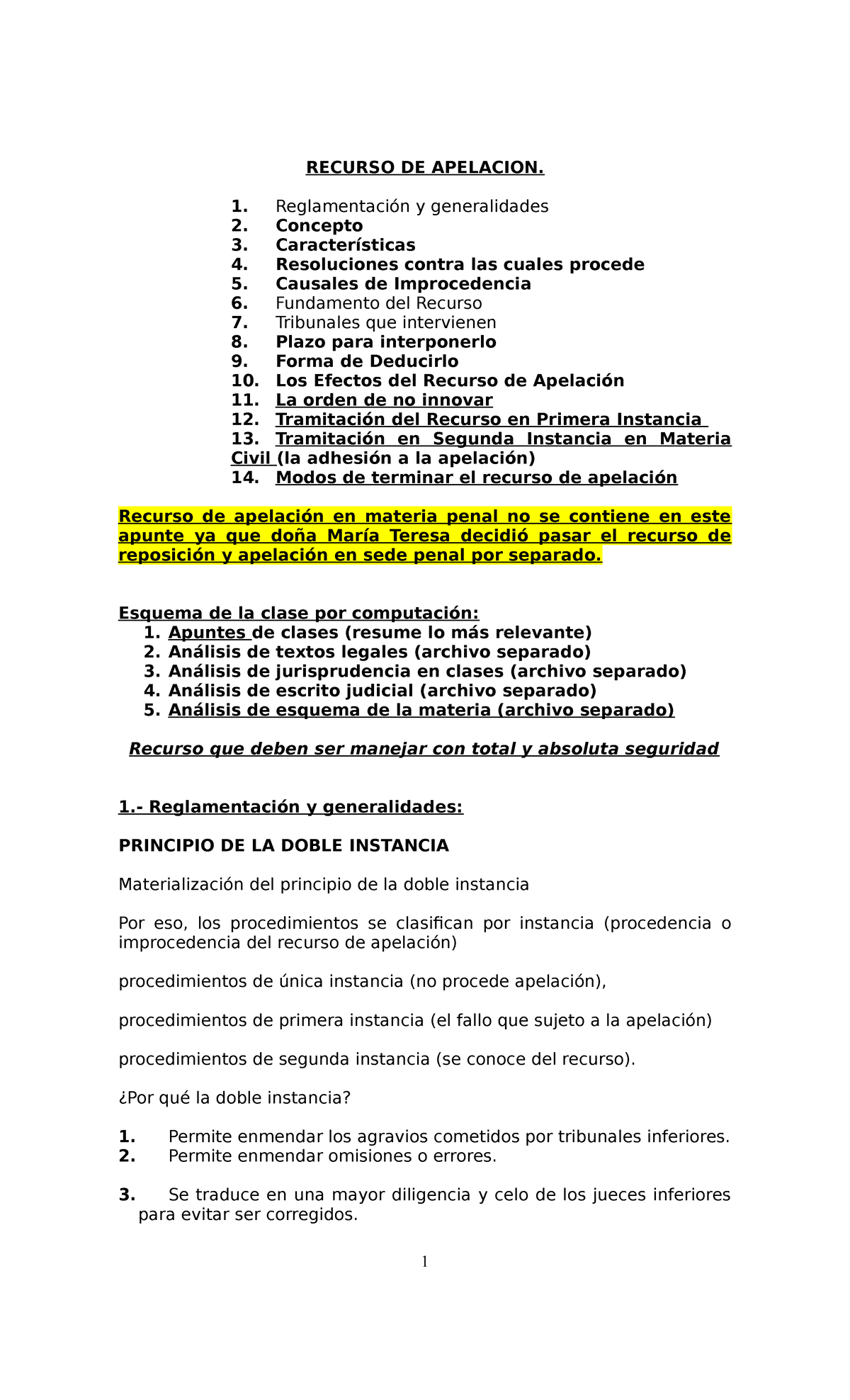 RECURSO DE APELACION.

1. Reglamentación y generalidades
2. Concepto
3. Características
4. Resoluciones contra las cuales procede
5. Causales de Improcedencia
6. Fundamento del Recurso
7. Tribunales que intervienen
8. Plazo para interponerlo
9. Forma de Deducirlo
10. Los Efectos del Recurso de Apelación
11. La orden de no innovar
12. Tramitación del Recurso en Primera Instancia
13. Tramitación en Segunda Instancia en Materia Civil (la adhesión a la apelación)
14. Modos de terminar el recurso de apelación

Recurso de apelación en materia penal no se contiene en este apunte ya que doña María Teresa decidió pasar el recurso de reposición y apelación en sede penal por separado.

Esquema de la clase por computación:
1. Apuntes de clases (resume lo más relevante)
2. Análisis de textos legales (archivo separado)
3. Análisis de jurisprudencia en clases (archivo separado)
4. Análisis de escrito judicial (archivo separado)
5. Análisis de esquema de la materia (archivo separado)

Recurso que deben ser manejar con total y absoluta seguridad

1.- Reglamentación y generalidades:

PRINCIPIO DE LA DOBLE INSTANCIA

Materialización del principio de la doble instancia

Por eso, los procedimientos se clasifican por instancia (procedencia o improcedencia del recurso de apelación)

procedimientos de única instancia (no procede apelación),

procedimientos de primera instancia (el fallo que sujeto a la apelación)

procedimientos de segunda instancia (se conoce del recurso).

¿Por qué la doble instancia?

1. Permite enmendar los agravios cometidos por tribunales inferiores.
2. Permite enmendar omisiones o errores.

3. Se traduce en una mayor diligencia y celo de los jueces inferiores para evitar ser corregidos.

1